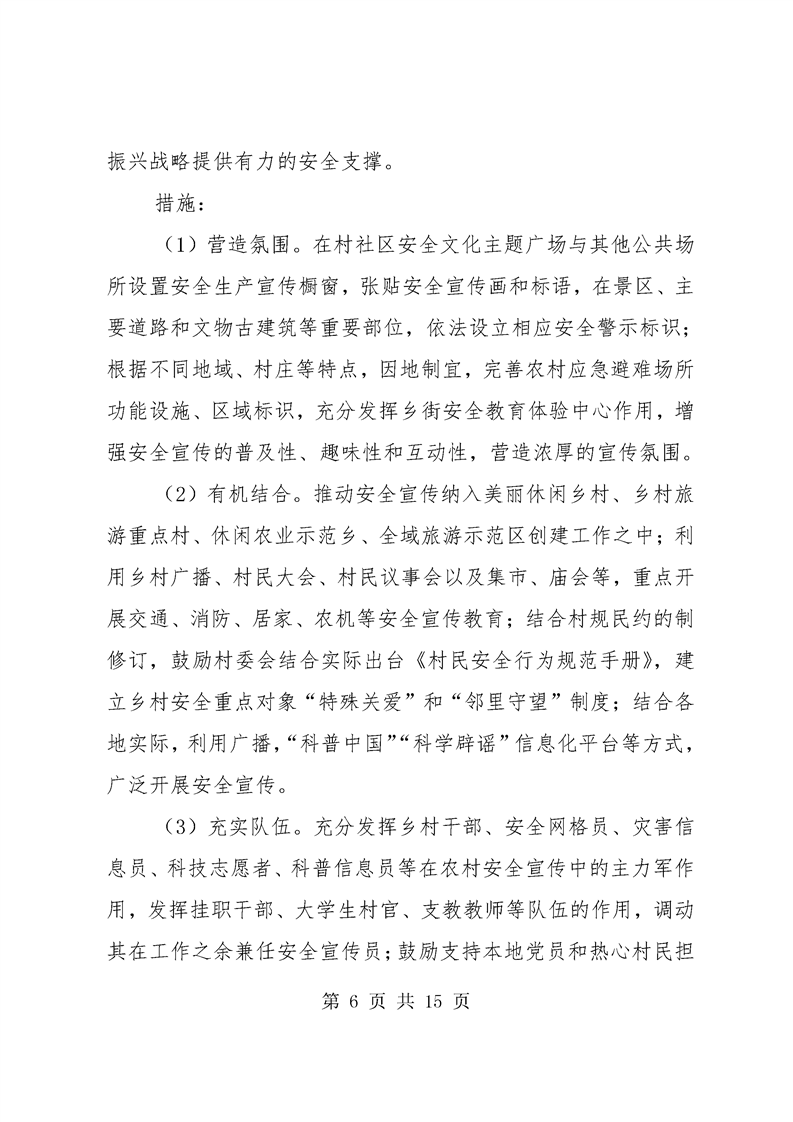 振兴战略提供有力的安全支撑。

措施：

（1）营造氛围。在村社区安全文化主题广场与其他公共场所设置安全生产宣传橱窗，张贴安全宣传画和标语，在景区、主要道路和文物古建筑等重要部位，依法设立相应安全警示标识；根据不同地域、村庄等特点，因地制宜，完善农村应急避难场所功能设施、区域标识，充分发挥乡街安全教育体验中心作用，增强安全宣传的普及性、趣味性和互动性，营造浓厚的宣传氛围。

（2）有机结合。推动安全宣传纳入美丽休闲乡村、乡村旅游重点村、休闲农业示范乡、全域旅游示范区创建工作之中；利用乡村广播、村民大会、村民议事会以及集市、庙会等，重点开展交通、消防、居家、农机等安全宣传教育；结合村规民约的制修订，鼓励村委会结合实际出台《村民安全行为规范手册》，建立乡村安全重点对象“特殊关爱”和“邻里守望”制度；结合各地实际，利用广播，“科普中国”“科学辟谣”信息化平台等方式，广泛开展安全宣传。

（3）充实队伍。充分发挥乡村干部、安全网格员、灾害信息员、科技志愿者、科普信息员等在农村安全宣传中的主力军作用，发挥挂职干部、大学生村官、支教教师等队伍的作用，调动其在工作之余兼任安全宣传员；鼓励支持本地党员和热心村民担

第 6 页 共 15 页